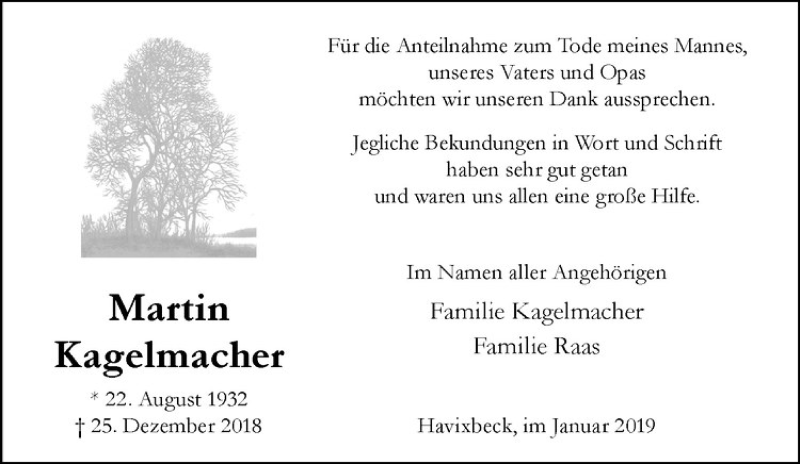 Martin
Kagelmacher

* 22. August 1932
† 25. Dezember 2018

Für die Anteilnahme zum Tode meines Mannes,
unseres Vaters und Opas
möchten wir unseren Dank aussprechen.

Jegliche Bekundungen in Wort und Schrift
haben sehr gut getan
und waren uns allen eine große Hilfe.

Im Namen aller Angehörigen

Familie Kagelmacher
Familie Raas

Havixbeck, im Januar 2019